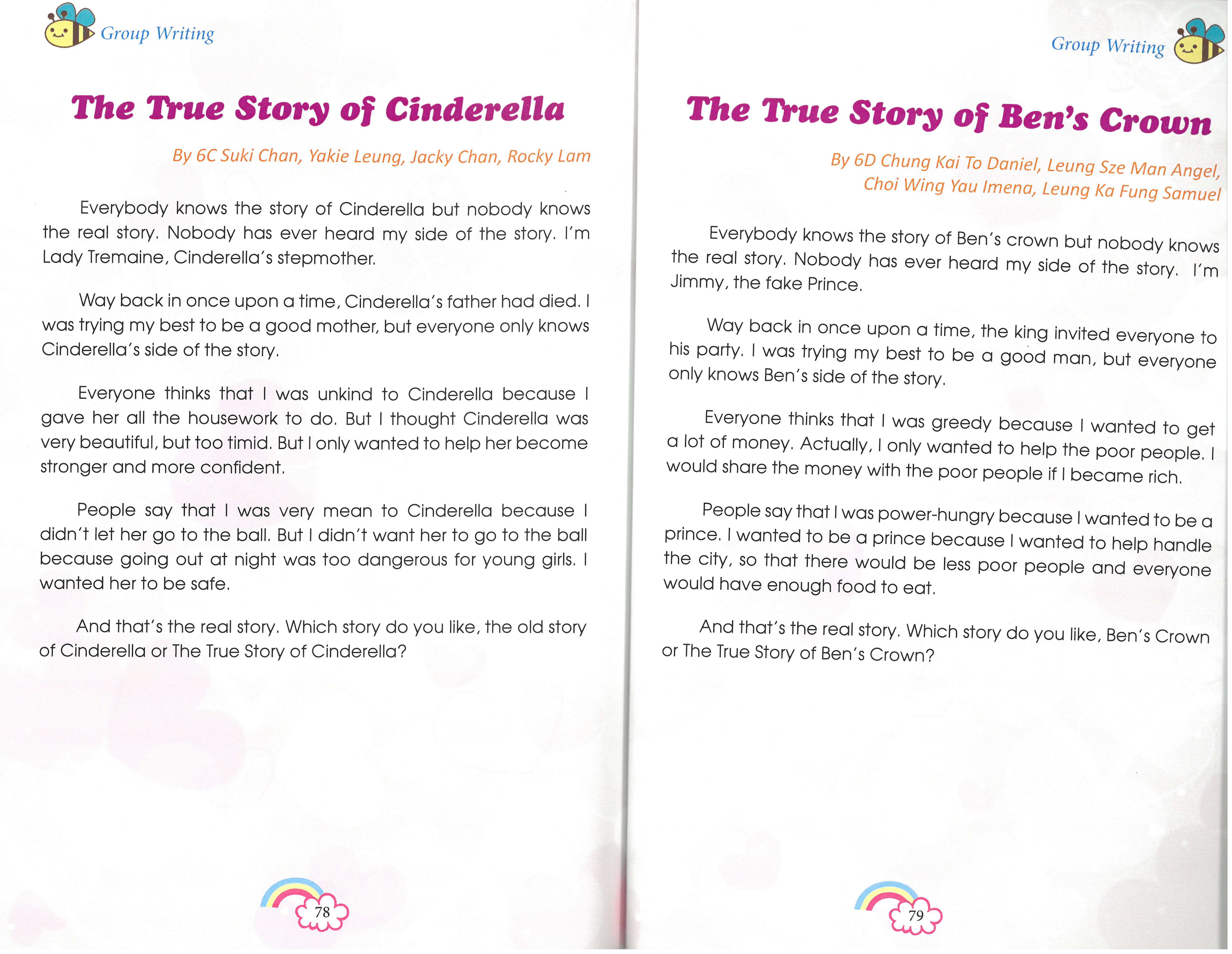 Group Writing

The True Story of Cinderella

By 6C Suki Chan, Yakie Leung, Jacky Chan, Rocky Lam

Everybody knows the story of Cinderella but nobody knows the real story. Nobody has ever heard my side of the story. I'm Lady Tremaine, Cinderella's stepmother.

Way back in once upon a time, Cinderella's father had died. I was trying my best to be a good mother, but everyone only knows Cinderella's side of the story.

Everyone thinks that I was unkind to Cinderella because I gave her all the housework to do. But I thought Cinderella was very beautiful, but too timid. But I only wanted to help her become stronger and more confident.

People say that I was very mean to Cinderella because I didn't let her go to the ball. But I didn't want her to go to the ball because going out at night was too dangerous for young girls. I wanted her to be safe.

And that's the real story. Which story do you like, the old story of Cinderella or The True Story of Cinderella?

78

Group Writing

The True Story of Ben's Crown

By 6D Chung Kai To Daniel, Leung Sze Man Angel, Choi Wing Yau Imena, Leung Ka Fung Samuel

Everybody knows the story of Ben's crown but nobody knows the real story. Nobody has ever heard my side of the story. I'm Jimmy, the fake Prince.

Way back in once upon a time, the king invited everyone to his party. I was trying my best to be a good man, but everyone only knows Ben's side of the story.

Everyone thinks that I was greedy because I wanted to get a lot of money. Actually, I only wanted to help the poor people. I would share the money with the poor people if I became rich.

People say that I was power-hungry because I wanted to be a prince. I wanted to be a prince because I wanted to help handle the city, so that there would be less poor people and everyone would have enough food to eat.

And that's the real story. Which story do you like, Ben's Crown or The True Story of Ben's Crown?

79